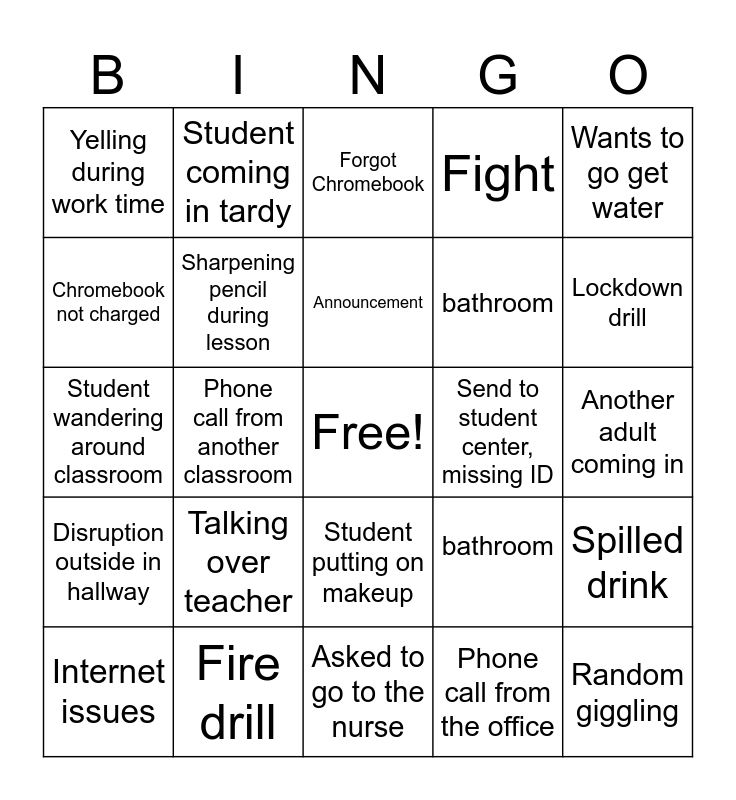 | B | I | N | G | O |
|---|---|---|---|---|
| Yelling during work time | Student coming in tardy | Forgot Chromebook | Fight | Wants to go get water |
| Chromebook not charged | Sharpening pencil during lesson | Announcement | bathroom | Lockdown drill |
| Student wandering around classroom | Phone call from another classroom | Free! | Send to student center, missing ID | Another adult coming in |
| Disruption outside in hallway | Talking over teacher | Student putting on makeup | bathroom | Spilled drink |
| Internet issues | Fire drill | Asked to go to the nurse | Phone call from the office | Random giggling |